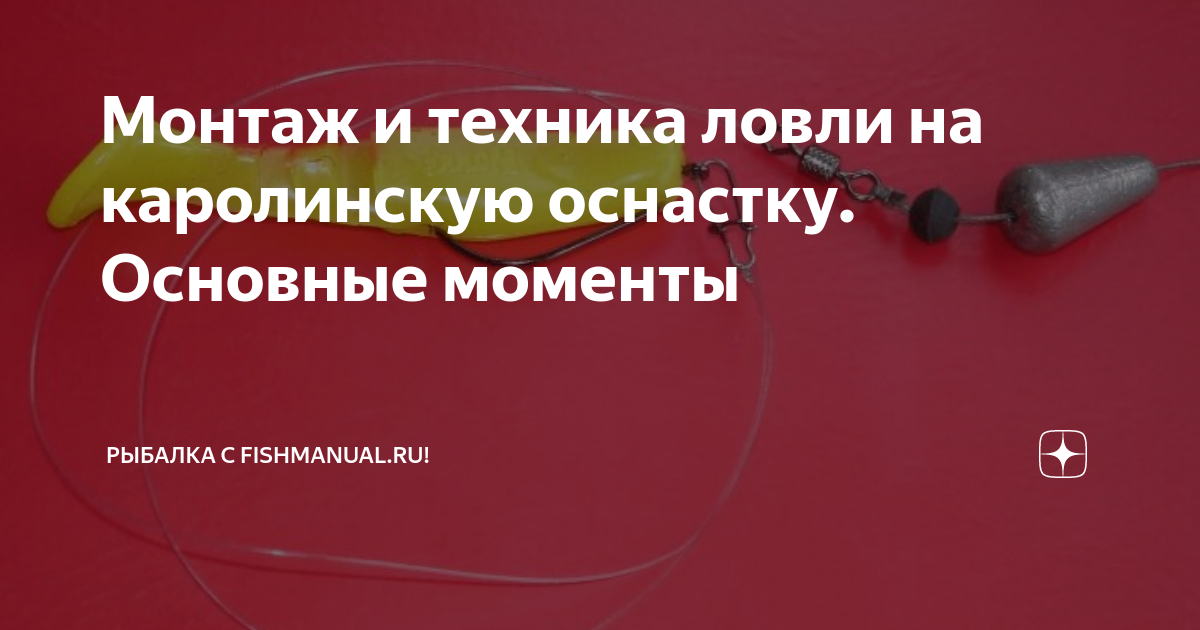 Монтаж и техника ловли на каролинскую оснастку. Основные моменты

РЫБАЛКА С FISHMANUAL.RU!